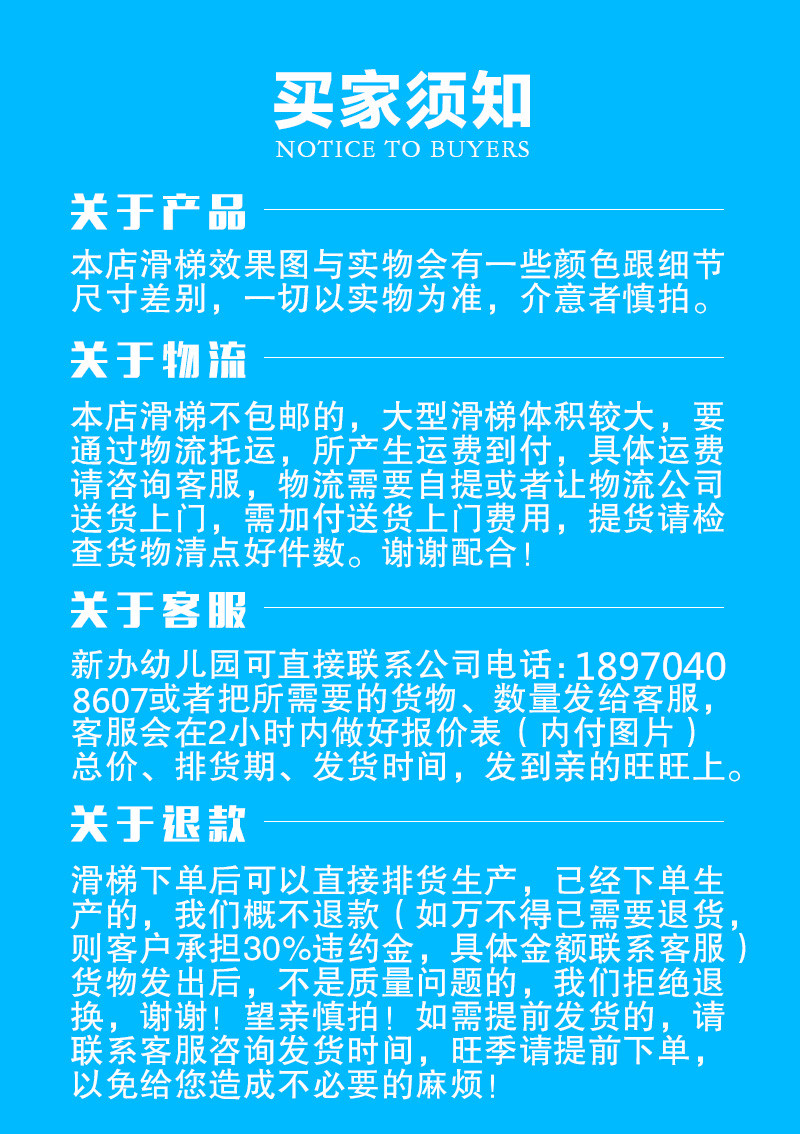 买家须知
NOTICE TO BUYERS

关于产品

本店滑梯效果图与实物会有一些颜色跟细节尺寸差别，一切以实物为准，介意者慎拍。

关于物流

本店滑梯不包邮的，大型滑梯体积较大，要通过物流托运，所产生运费到付，具体运费请咨询客服，物流需要自提或者让物流公司送货上门，需加付送货上门费用，提货请检查货物清点好件数。谢谢配合！

关于客服

新办幼儿园可直接联系公司电话：18970408607或者把所需要的货物、数量发给客服，客服会在2小时内做好报价表（内付图片）总价、排货期、发货时间，发到亲的旺旺上。

关于退款

滑梯下单后可以直接排货生产，已经下单生产的，我们概不退款（如万不得已需要退货，则客户承担30%违约金，具体金额联系客服）货物发出后，不是质量问题的，我们拒绝退换，谢谢！望亲慎拍！如需提前发货的，请联系客服咨询发货时间，旺季请提前下单，以免给您造成不必要的麻烦！